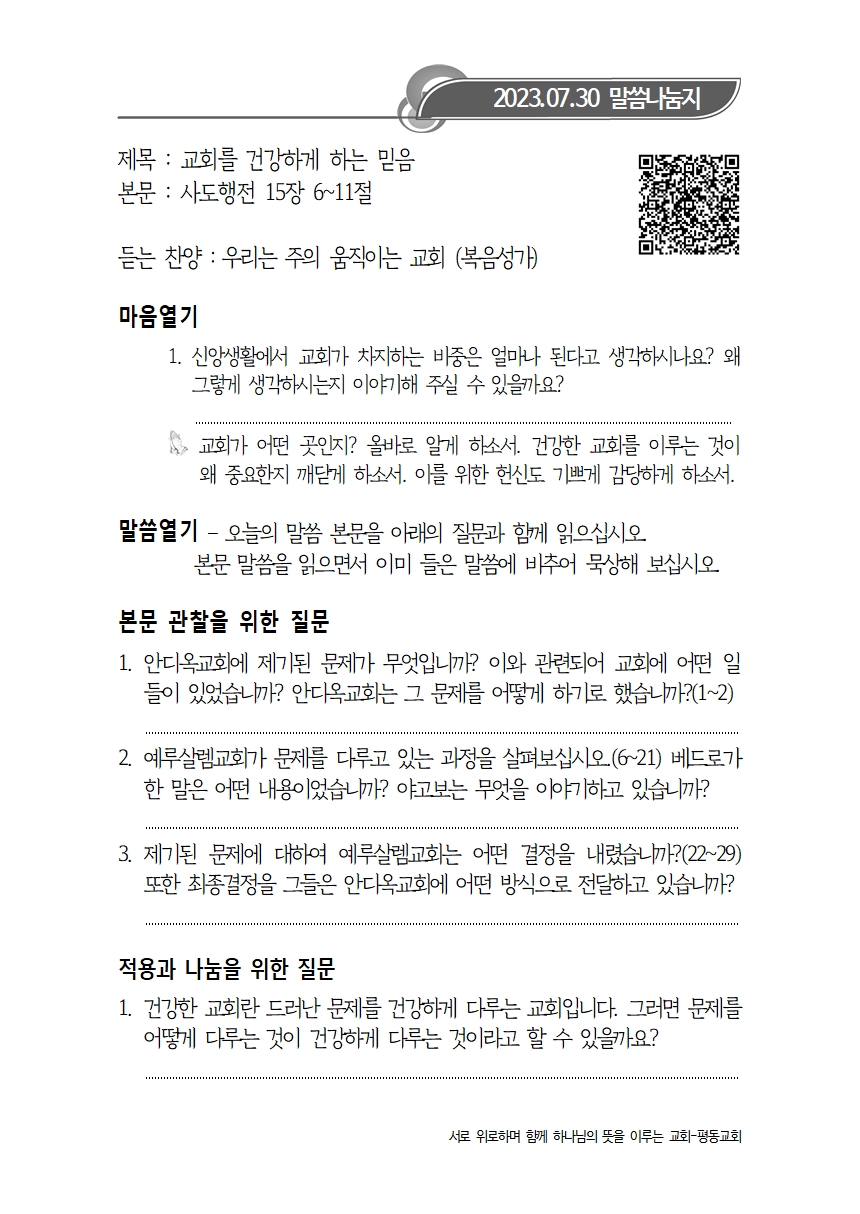 2023.07.30 말씀나눔지

제목 : 교회를 건강하게 하는 믿음
본문 : 사도행전 15장 6~11절

듣는 찬양 : 우리는 주의 움직이는 교회 (복음성가)

마음열기

1. 신앙생활에서 교회가 차지하는 비중은 얼마나 된다고 생각하시나요? 왜 그렇게 생각하시는지 이야기해 주실 수 있을까요?

교회가 어떤 곳인지? 올바로 알게 하소서. 건강한 교회를 이루는 것이 왜 중요한지 깨닫게 하소서. 이를 위한 헌신도 기쁘게 감당하게 하소서.

말씀열기 – 오늘의 말씀 본문을 아래의 질문과 함께 읽으십시오. 본문 말씀을 읽으면서 이미 들은 말씀에 비추어 묵상해 보십시오.

본문 관찰을 위한 질문

1. 안디옥교회에 제기된 문제가 무엇입니까? 이와 관련되어 교회에 어떤 일들이 있었습니까? 안디옥교회는 그 문제를 어떻게 하기로 했습니까?(1~2)

2. 예루살렘교회가 문제를 다루고 있는 과정을 살펴보십시오.(6~21) 베드로가 한 말은 어떤 내용이었습니까? 야고보는 무엇을 이야기하고 있습니까?

3. 제기된 문제에 대하여 예루살렘교회는 어떤 결정을 내렸습니까?(22~29) 또한 최종결정을 그들은 안디옥교회에 어떤 방식으로 전달하고 있습니까?

적용과 나눔을 위한 질문

1. 건강한 교회란 드러난 문제를 건강하게 다루는 교회입니다. 그러면 문제를 어떻게 다루는 것이 건강하게 다루는 것이라고 할 수 있을까요?

서로 위로하며 함께 하나님의 뜻을 이루는 교회-평동교회